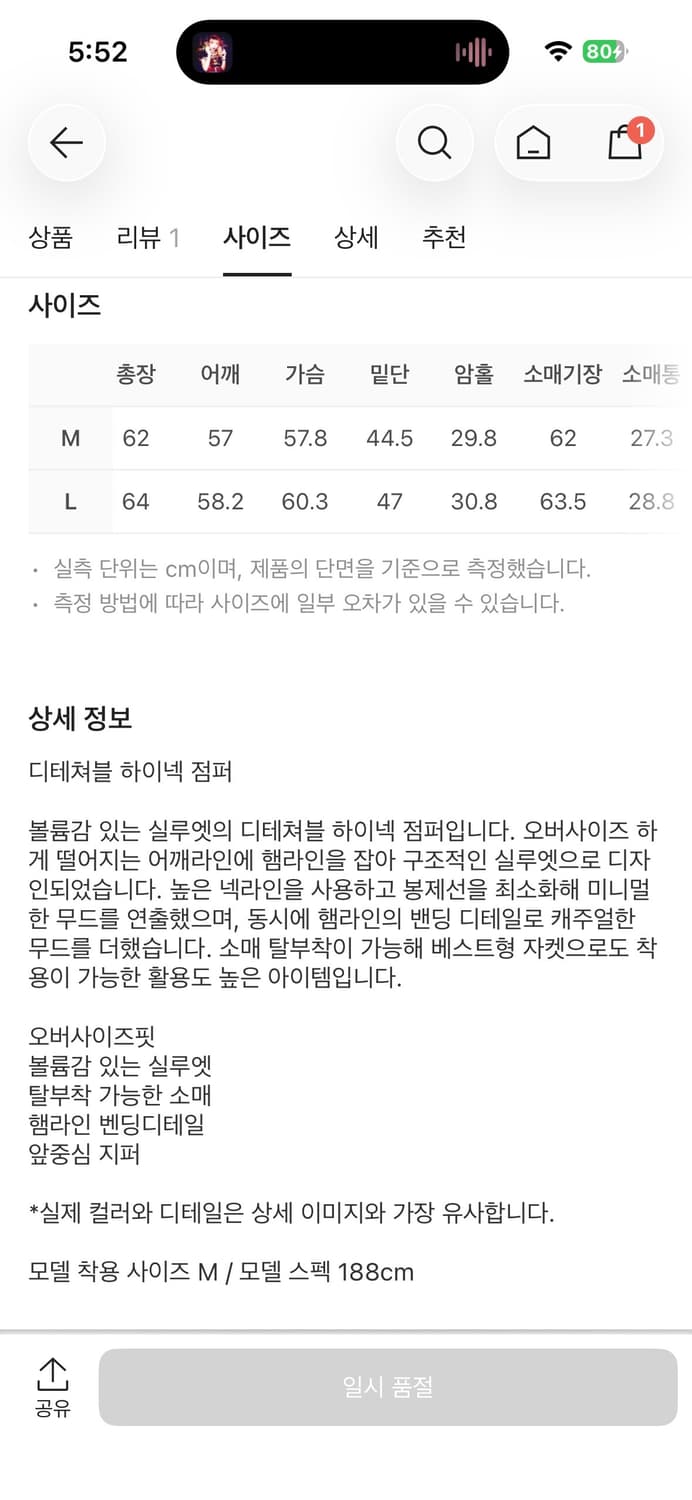 5:52

80

1

상품 리뷰 1 사이즈 상세 추천

사이즈

| | 총장 | 어깨 | 가슴 | 밑단 | 암홀 | 소매기장 | 소매통 |
|---|---|---|---|---|---|---|---|
| M | 62 | 57 | 57.8 | 44.5 | 29.8 | 62 | 27.3 |
| L | 64 | 58.2 | 60.3 | 47 | 30.8 | 63.5 | 28.8 |

· 실측 단위는 cm이며, 제품의 단면을 기준으로 측정했습니다.
· 측정 방법에 따라 사이즈에 일부 오차가 있을 수 있습니다.

상세 정보

디테쳐블 하이넥 점퍼

볼륨감 있는 실루엣의 디테쳐블 하이넥 점퍼입니다. 오버사이즈 하게 떨어지는 어깨라인에 햄라인을 잡아 구조적인 실루엣으로 디자인되었습니다. 높은 넥라인을 사용하고 봉제선을 최소화해 미니멀한 무드를 연출했으며, 동시에 햄라인의 밴딩 디테일로 캐주얼한 무드를 더했습니다. 소매 탈부착이 가능해 베스트형 자켓으로도 착용이 가능한 활용도 높은 아이템입니다.

오버사이즈핏
볼륨감 있는 실루엣
탈부착 가능한 소매
햄라인 벤딩디테일
앞중심 지퍼

*실제 컬러와 디테일은 상세 이미지와 가장 유사합니다.

모델 착용 사이즈 M / 모델 스펙 188cm

공유

일시 품절